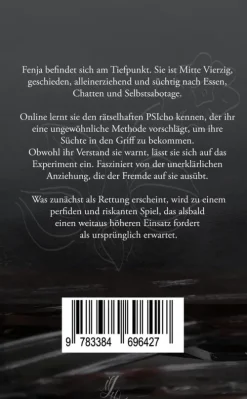 Fenja befindet sich am Tiefpunkt. Sie ist Mitte Vierzig, geschieden, alleinerziehend und süchtig nach Essen, Chatten und Selbstsabotage.

Online lernt sie den rätselhaften PSIcho kennen, der ihr eine ungewöhnliche Methode vorschlägt, um ihre Süchte in den Griff zu bekommen.
Obwohl ihr Verstand sie warnt, lässt sie sich auf das Experiment ein. Fasziniert von der unerklärlichen Anziehung, die der Fremde auf sie ausübt.

Was zunächst als Rettung erscheint, wird zu einem perfiden und riskanten Spiel, das alsbald einen weitaus höheren Einsatz fordert als ursprünglich erwartet.

9 783384 696427